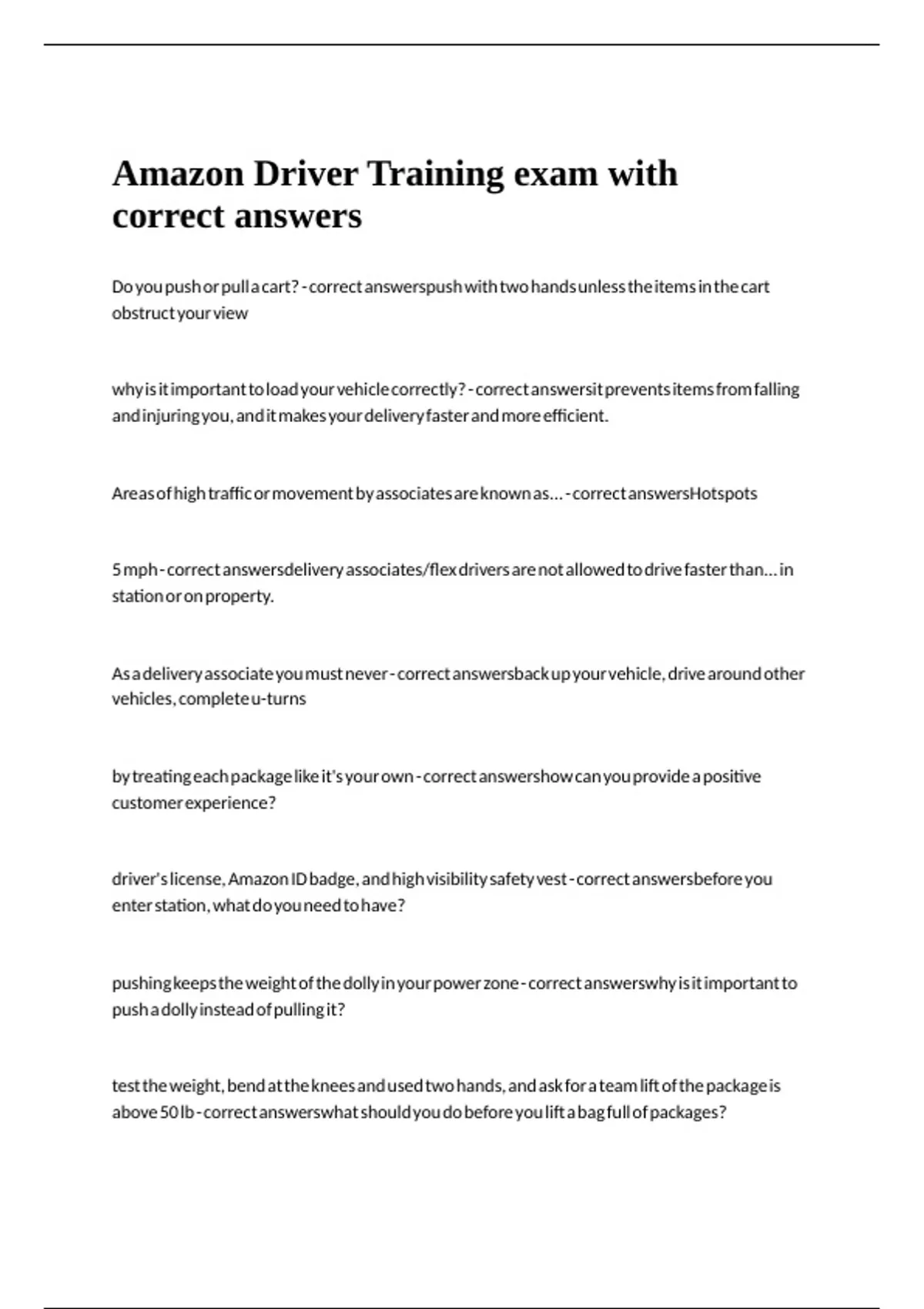 Amazon Driver Training exam with correct answers

Do you push or pull a cart? - correct answerspush with two hands unless the items in the cart obstruct your view

why is it important to load your vehicle correctly? - correct answersit prevents items from falling and injuring you, and it makes your delivery faster and more efficient.

Areas of high traffic or movement by associates are known as... - correct answersHotspots

5 mph - correct answersdelivery associates/flex drivers are not allowed to drive faster than... in station or on property.

As a delivery associate you must never - correct answersback up your vehicle, drive around other vehicles, complete u-turns

by treating each package like it's your own - correct answershow can you provide a positive customer experience?

driver's license, Amazon ID badge, and high visibility safety vest - correct answersbefore you enter station, what do you need to have?

pushing keeps the weight of the dolly in your power zone - correct answerswhy is it important to push a dolly instead of pulling it?

test the weight, bend at the knees and used two hands, and ask for a team lift of the package is above 50 lb - correct answerswhat should you do before you lift a bag full of packages?